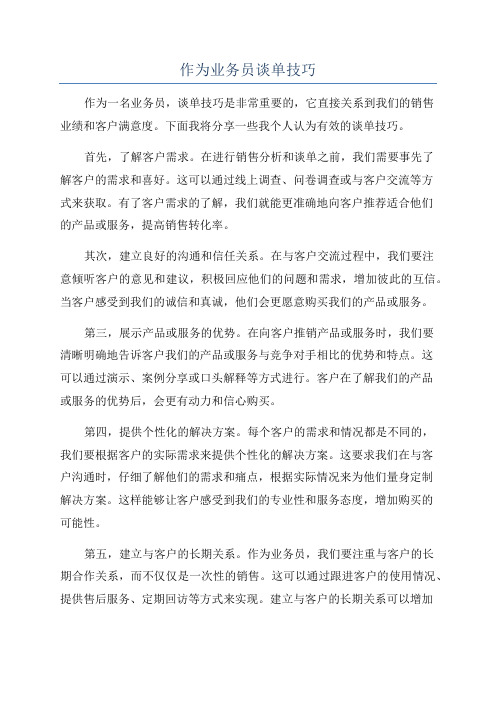 作为业务员谈单技巧

作为一名业务员，谈单技巧是非常重要的，它直接关系到我们的销售业绩和客户满意度。下面我将分享一些我个人认为有效的谈单技巧。

首先，了解客户需求。在进行销售分析和谈单之前，我们需要事先了解客户的需求和喜好。这可以通过线上调查、问卷调查或与客户交流等方式来获取。有了客户需求的了解，我们就能更准确地向客户推荐适合他们的产品或服务，提高销售转化率。

其次，建立良好的沟通和信任关系。在与客户交流过程中，我们要注意倾听客户的意见和建议，积极回应他们的问题和需求，增加彼此的互信。当客户感受到我们的诚信和真诚，他们会更愿意购买我们的产品或服务。

第三，展示产品或服务的优势。在向客户推销产品或服务时，我们要清晰明确地告诉客户我们的产品或服务与竞争对手相比的优势和特点。这可以通过演示、案例分享或口头解释等方式进行。客户在了解我们的产品或服务的优势后，会更有动力和信心购买。

第四，提供个性化的解决方案。每个客户的需求和情况都是不同的，我们要根据客户的实际需求来提供个性化的解决方案。这要求我们在与客户沟通时，仔细了解他们的需求和痛点，根据实际情况来为他们量身定制解决方案。这样能够让客户感受到我们的专业性和服务态度，增加购买的可能性。

第五，建立与客户的长期关系。作为业务员，我们要注重与客户的长期合作关系，而不仅仅是一次性的销售。这可以通过跟进客户的使用情况、提供售后服务、定期回访等方式来实现。建立与客户的长期关系可以增加